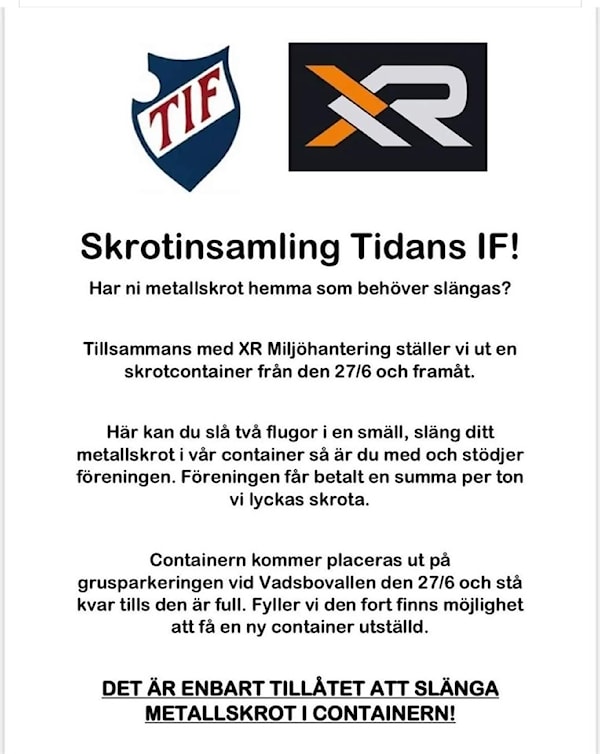 TIF

XR

Skrotinsamling Tidans IF!

Har ni metallskrot hemma som behöver slängas?

Tillsammans med XR Miljöhantering ställer vi ut en skrotcontainer från den 27/6 och framåt.

Här kan du slå två flugor i en smäll, släng ditt metallskrot i vår container så är du med och stödjer föreningen. Föreningen får betalt en summa per ton vi lyckas skrota.

Containern kommer placeras ut på grusparkeringen vid Vadsbovallen den 27/6 och stå kvar tills den är full. Fyller vi den fort finns möjlighet att få en ny container utställd.

DET ÄR ENBART TILLÅTET ATT SLÄNGA METALLSKROT I CONTAINERN!